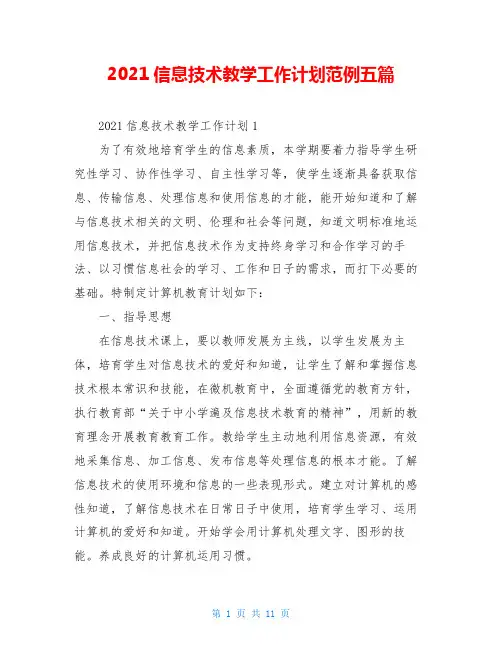 2021信息技术教学工作计划范例五篇

2021信息技术教学工作计划1

为了有效地培育学生的信息素质，本学期要着力指导学生研究性学习、协作性学习、自主性学习等，使学生逐渐具备获取信息、传输信息、处理信息和使用信息的才能，能开始知道和了解与信息技术相关的文明、伦理和社会等问题，知道文明标准地运用信息技术，并把信息技术作为支持终身学习和合作学习的手法、以习惯信息社会的学习、工作和日子的需求，而打下必要的基础。特制定计算机教育计划如下：

一、指导思想

在信息技术课上，要以教师发展为主线，以学生发展为主体，培育学生对信息技术的爱好和知道，让学生了解和掌握信息技术根本常识和技能，在微机教育中，全面遵循党的教育方针，执行教育部“关于中小学遍及信息技术教育的精神”，用新的教育理念开展教育教育工作。教给学生主动地利用信息资源，有效地采集信息、加工信息、发布信息等处理信息的根本才能。了解信息技术的使用环境和信息的一些表现形式。建立对计算机的感性知道，了解信息技术在日常日子中使用，培育学生学习、运用计算机的爱好和知道。开始学会用计算机处理文字、图形的技能。养成良好的计算机运用习惯。

第 1 页 共 11 页